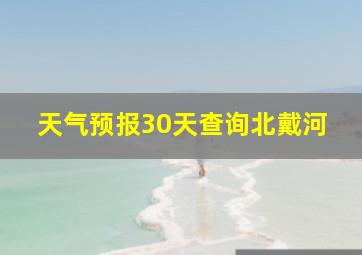 天气预报30天查询北戴河